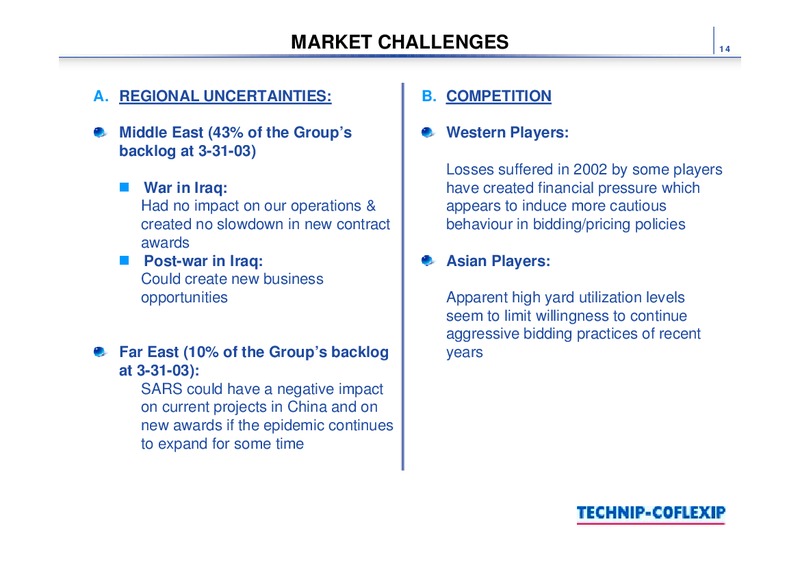 MARKET CHALLENGES

14

A. REGIONAL UNCERTAINTIES:

Middle East (43% of the Group's backlog at 3-31-03)

War in Iraq:
Had no impact on our operations & created no slowdown in new contract awards

Post-war in Iraq:
Could create new business opportunities

Far East (10% of the Group's backlog at 3-31-03):
SARS could have a negative impact on current projects in China and on new awards if the epidemic continues to expand for some time

B. COMPETITION

Western Players:

Losses suffered in 2002 by some players have created financial pressure which appears to induce more cautious behaviour in bidding/pricing policies

Asian Players:

Apparent high yard utilization levels seem to limit willingness to continue aggressive bidding practices of recent years

TECHNIP-COFLEXIP